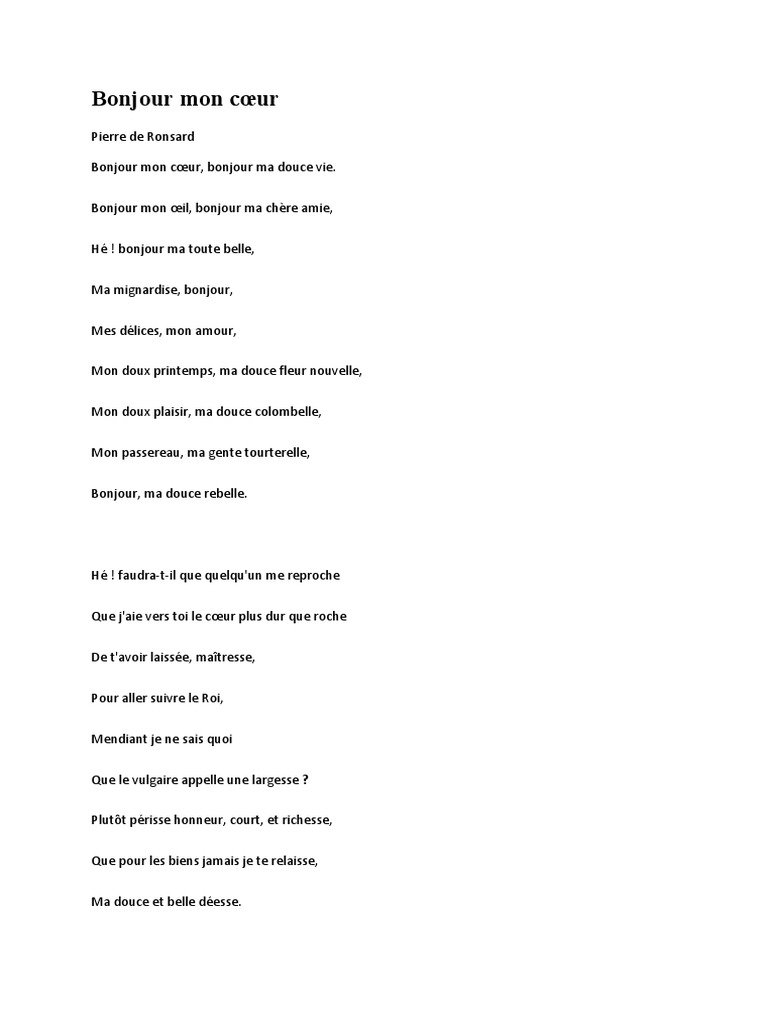 Bonjour mon cœur

Pierre de Ronsard

Bonjour mon cœur, bonjour ma douce vie.

Bonjour mon œil, bonjour ma chère amie,

Hé ! bonjour ma toute belle,

Ma mignardise, bonjour,

Mes délices, mon amour,

Mon doux printemps, ma douce fleur nouvelle,

Mon doux plaisir, ma douce colombelle,

Mon passereau, ma gente tourterelle,

Bonjour, ma douce rebelle.

Hé ! faudra-t-il que quelqu'un me reproche

Que j'aie vers toi le cœur plus dur que roche

De t'avoir laissée, maîtresse,

Pour aller suivre le Roi,

Mendiant je ne sais quoi

Que le vulgaire appelle une largesse ?

Plutôt périsse honneur, court, et richesse,

Que pour les biens jamais je te relaisse,

Ma douce et belle déesse.